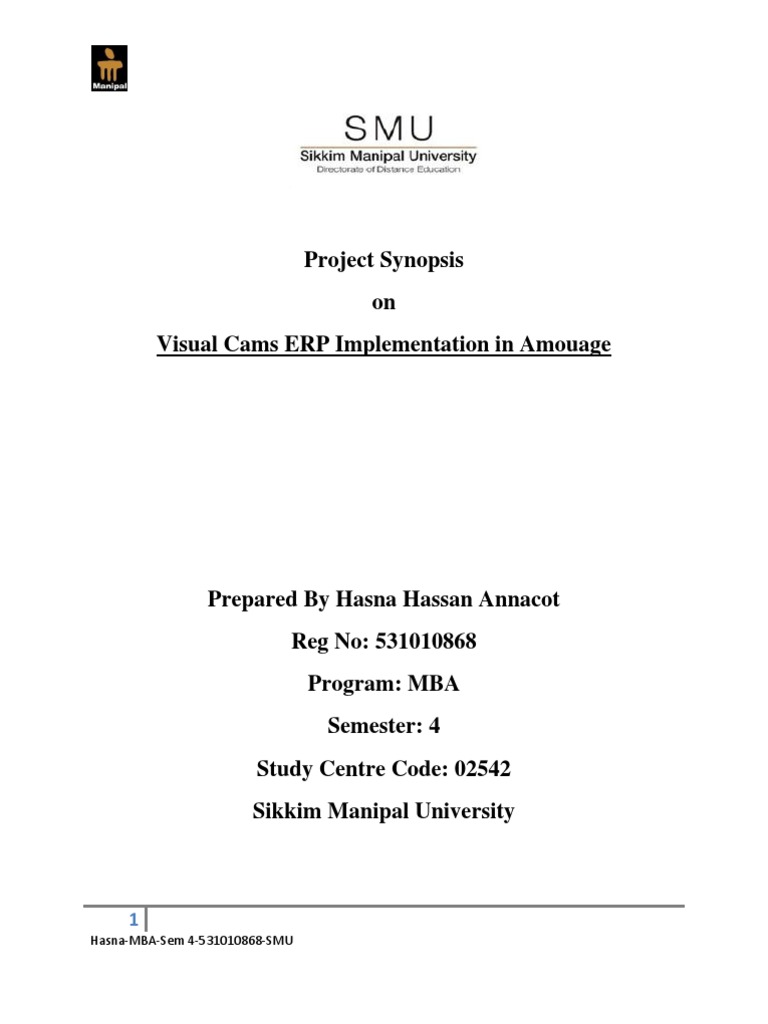 Manipal

SMU
Sikkim Manipal University
Directorate of Distance Education

Project Synopsis

on

Visual Cams ERP Implementation in Amouage

Prepared By Hasna Hassan Annacot

Reg No: 531010868

Program: MBA

Semester: 4

Study Centre Code: 02542

Sikkim Manipal University

1

Hasna-MBA-Sem 4-531010868-SMU